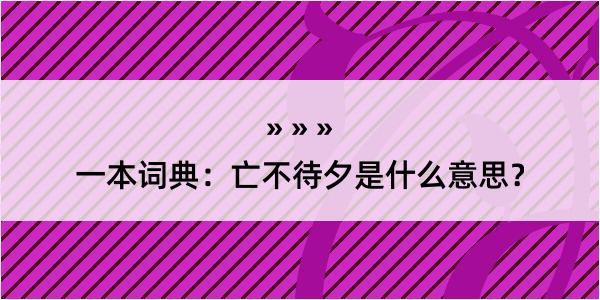 » » »
一本词典：亡不待夕是什么意思？